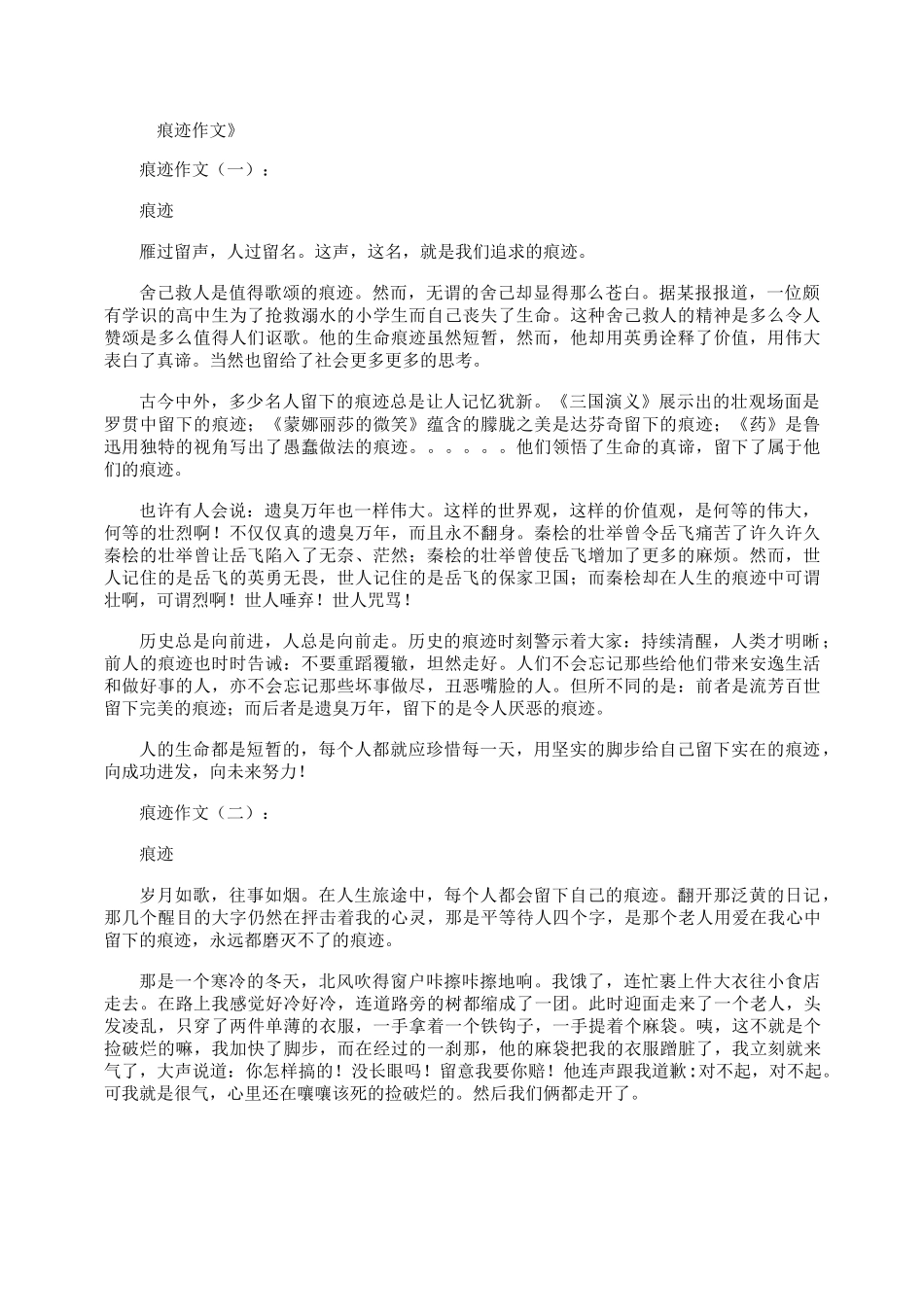 痕迹作文》

痕迹作文（一）：

痕迹

雁过留声，人过留名。这声，这名，就是我们追求的痕迹。

舍己救人是值得歌颂的痕迹。然而，无谓的舍己却显得那么苍白。据某报报道，一位颇有学识的高中生为了抢救溺水的小学生而自己丧失了生命。这种舍己救人的精神是多么令人赞颂是多么值得人们讴歌。他的生命痕迹虽然短暂，然而，他却用英勇诠释了价值，用伟大表白了真谛。当然也留给了社会更多更多的思考。

古今中外，多少名人留下的痕迹总是让人记忆犹新。《三国演义》展示出的壮观场面是罗贯中留下的痕迹；《蒙娜丽莎的微笑》蕴含的朦胧之美是达芬奇留下的痕迹；《药》是鲁迅用独特的视角写出了愚蠢做法的痕迹。。。。。。他们领悟了生命的真谛，留下了属于他们的痕迹。

也许有人会说：遗臭万年也一样伟大。这样的世界观，这样的价值观，是何等的伟大，何等的壮烈啊！不仅仅真的遗臭万年，而且永不翻身。秦桧的壮举曾令岳飞痛苦了许久许久秦桧的壮举曾让岳飞陷入了无奈、茫然；秦桧的壮举曾使岳飞增加了更多的麻烦。然而，世人记住的是岳飞的英勇无畏，世人记住的是岳飞的保家卫国；而秦桧却在人生的痕迹中可谓壮啊，可谓烈啊！世人唾弃！世人咒骂！

历史总是向前进，人总是向前走。历史的痕迹时刻警示着大家：持续清醒，人类才明晰；前人的痕迹也时时告诫：不要重蹈覆辙，坦然走好。人们不会忘记那些给他们带来安逸生活和做好事的人，亦不会忘记那些坏事做尽，丑恶嘴脸的人。但所不同的是：前者是流芳百世留下完美的痕迹；而后者是遗臭万年，留下的是令人厌恶的痕迹。

人的生命都是短暂的，每个人都就应珍惜每一天，用坚实的脚步给自己留下实在的痕迹，向成功进发，向未来努力！

痕迹作文（二）：

痕迹

岁月如歌，往事如烟。在人生旅途中，每个人都会留下自己的痕迹。翻开那泛黄的日记，那几个醒目的大字仍然在抨击着我的心灵，那是平等待人四个字，是那个老人用爱在我心中留下的痕迹，永远都磨灭不了的痕迹。

那是一个寒冷的冬天，北风吹得窗户咔擦咔擦地响。我饿了，连忙裹上件大衣往小食店走去。在路上我感觉好冷好冷，连道路旁的树都缩成了一团。此时迎面走来了一个老人，头发凌乱，只穿了两件单薄的衣服，一手拿着一个铁钩子，一手提着个麻袋。咦，这不就是个捡破烂的嘛，我加快了脚步，而在经过的一刹那，他的麻袋把我的衣服蹭脏了，我立刻就来气了，大声说道：你怎样搞的！没长眼吗！留意我要你赔！他连声跟我道歉：对不起，对不起。可我就是很气，心里还在嚷嚷该死的捡破烂的。然后我们俩都走开了。